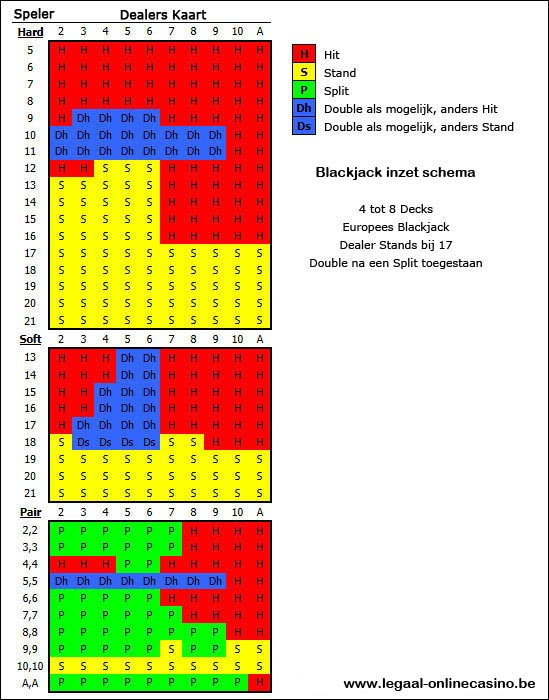 Speler Dealers Kaart

| Hard | 2 | 3 | 4 | 5 | 6 | 7 | 8 | 9 | 10 | A |
|---|---|---|---|---|---|---|---|---|---|---|
| 5 | H | H | H | H | H | H | H | H | H | H |
| 6 | H | H | H | H | H | H | H | H | H | H |
| 7 | H | H | H | H | H | H | H | H | H | H |
| 8 | H | H | H | H | H | H | H | H | H | H |
| 9 | H | Dh | Dh | Dh | Dh | H | H | H | H | H |
| 10 | Dh | Dh | Dh | Dh | Dh | Dh | Dh | Dh | H | H |
| 11 | Dh | Dh | Dh | Dh | Dh | Dh | Dh | Dh | H | H |
| 12 | H | H | S | S | S | H | H | H | H | H |
| 13 | S | S | S | S | S | H | H | H | H | H |
| 14 | S | S | S | S | S | H | H | H | H | H |
| 15 | S | S | S | S | S | H | H | H | H | H |
| 16 | S | S | S | S | S | H | H | H | H | H |
| 17 | S | S | S | S | S | S | S | S | S | S |
| 18 | S | S | S | S | S | S | S | S | S | S |
| 19 | S | S | S | S | S | S | S | S | S | S |
| 20 | S | S | S | S | S | S | S | S | S | S |
| 21 | S | S | S | S | S | S | S | S | S | S |

| Soft | 2 | 3 | 4 | 5 | 6 | 7 | 8 | 9 | 10 | A |
|---|---|---|---|---|---|---|---|---|---|---|
| 13 | H | H | H | Dh | Dh | H | H | H | H | H |
| 14 | H | H | H | Dh | Dh | H | H | H | H | H |
| 15 | H | H | Dh | Dh | Dh | H | H | H | H | H |
| 16 | H | H | Dh | Dh | Dh | H | H | H | H | H |
| 17 | H | Dh | Dh | Dh | Dh | H | H | H | H | H |
| 18 | S | Ds | Ds | Ds | Ds | S | S | H | H | H |
| 19 | S | S | S | S | S | S | S | S | S | S |
| 20 | S | S | S | S | S | S | S | S | S | S |
| 21 | S | S | S | S | S | S | S | S | S | S |

| Pair | 2 | 3 | 4 | 5 | 6 | 7 | 8 | 9 | 10 | A |
|---|---|---|---|---|---|---|---|---|---|---|
| 2,2 | P | P | P | P | P | P | H | H | H | H |
| 3,3 | P | P | P | P | P | P | H | H | H | H |
| 4,4 | H | H | H | P | P | H | H | H | H | H |
| 5,5 | Dh | Dh | Dh | Dh | Dh | Dh | Dh | Dh | H | H |
| 6,6 | P | P | P | P | P | H | H | H | H | H |
| 7,7 | P | P | P | P | P | P | H | H | H | H |
| 8,8 | P | P | P | P | P | P | P | P | H | H |
| 9,9 | P | P | P | P | P | S | P | P | S | S |
| 10,10 | S | S | S | S | S | S | S | S | S | S |
| A,A | P | P | P | P | P | P | P | P | P | H |

H Hit
S Stand
P Split
Dh Double als mogelijk, anders Hit
Ds Double als mogelijk, anders Stand

Blackjack inzet schema

4 tot 8 Decks
Europees Blackjack
Dealer Stands bij 17
Double na een Split toegestaan

www.legaal-onlinecasino.be